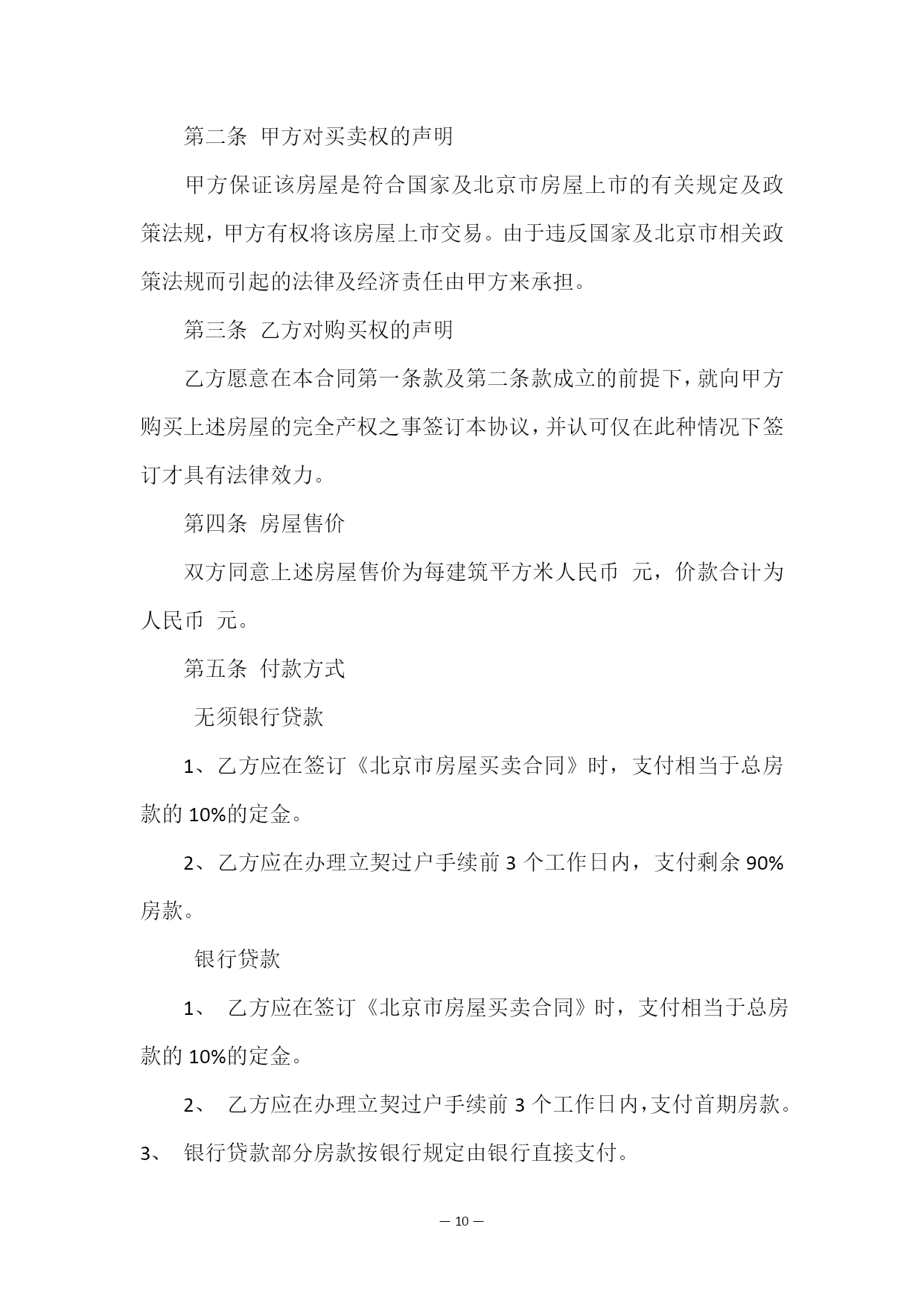 第二条 甲方对买卖权的声明

甲方保证该房屋是符合国家及北京市房屋上市的有关规定及政策法规，甲方有权将该房屋上市交易。由于违反国家及北京市相关政策法规而引起的法律及经济责任由甲方来承担。

第三条 乙方对购买权的声明

乙方愿意在本合同第一条款及第二条款成立的前提下，就向甲方购买上述房屋的完全产权之事签订本协议，并认可仅在此种情况下签订才具有法律效力。

第四条 房屋售价

双方同意上述房屋售价为每建筑平方米人民币 元，价款合计为人民币 元。

第五条 付款方式

无须银行贷款

1、乙方应在签订《北京市房屋买卖合同》时，支付相当于总房款的 10%的定金。

2、乙方应在办理立契过户手续前 3 个工作日内，支付剩余 90%房款。

银行贷款

1、 乙方应在签订《北京市房屋买卖合同》时，支付相当于总房款的 10%的定金。

2、 乙方应在办理立契过户手续前 3 个工作日内，支付首期房款。

3、 银行贷款部分房款按银行规定由银行直接支付。

— 10 —